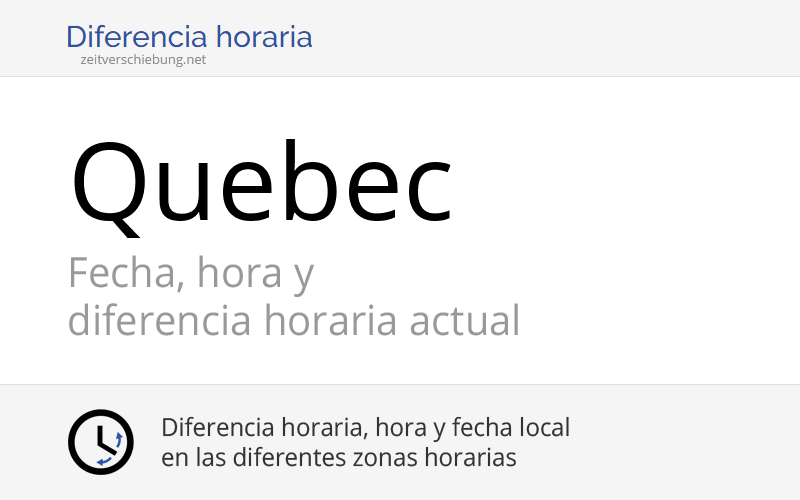 Diferencia horaria
zeitverschiebung.net

Quebec

Fecha, hora y diferencia horaria actual

Diferencia horaria, hora y fecha local en las diferentes zonas horarias